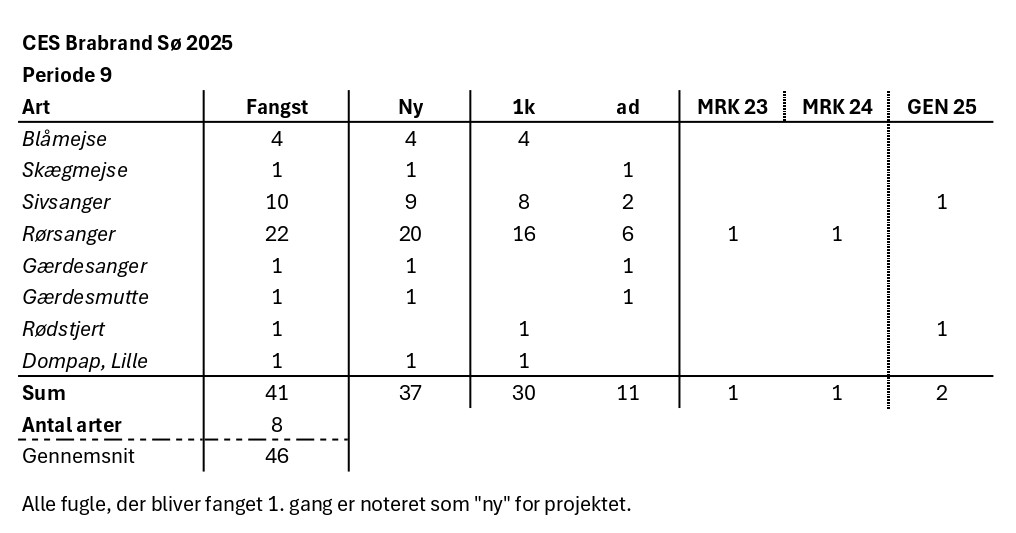 CES Brabrand Sø 2025
Periode 9

| Art | Fangst | Ny | 1k | ad | MRK 23 | MRK 24 | GEN 25 |
|---|---|---|---|---|---|---|---|
| Blåmejse | 4 | 4 | 4 | | | | |
| Skægmejse | 1 | 1 | | 1 | | | |
| Sivsanger | 10 | 9 | 8 | 2 | | | 1 |
| Rørsanger | 22 | 20 | 16 | 6 | 1 | 1 | |
| Gærdesanger | 1 | 1 | | 1 | | | |
| Gærdesmutte | 1 | 1 | | 1 | | | |
| Rødstjert | 1 | | 1 | | | | 1 |
| Dompap, Lille | 1 | 1 | 1 | | | | |
| Sum | 41 | 37 | 30 | 11 | 1 | 1 | 2 |
| Antal arter | 8 | | | | | | |
| Gennemsnit | 46 | | | | | | |

Alle fugle, der bliver fanget 1. gang er noteret som "ny" for projektet.